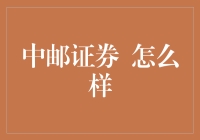 中邮证券 怎么样